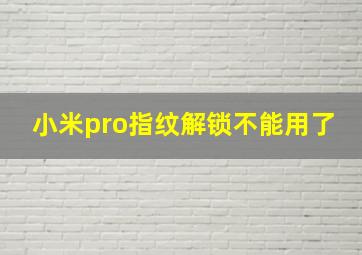 小米pro指纹解锁不能用了